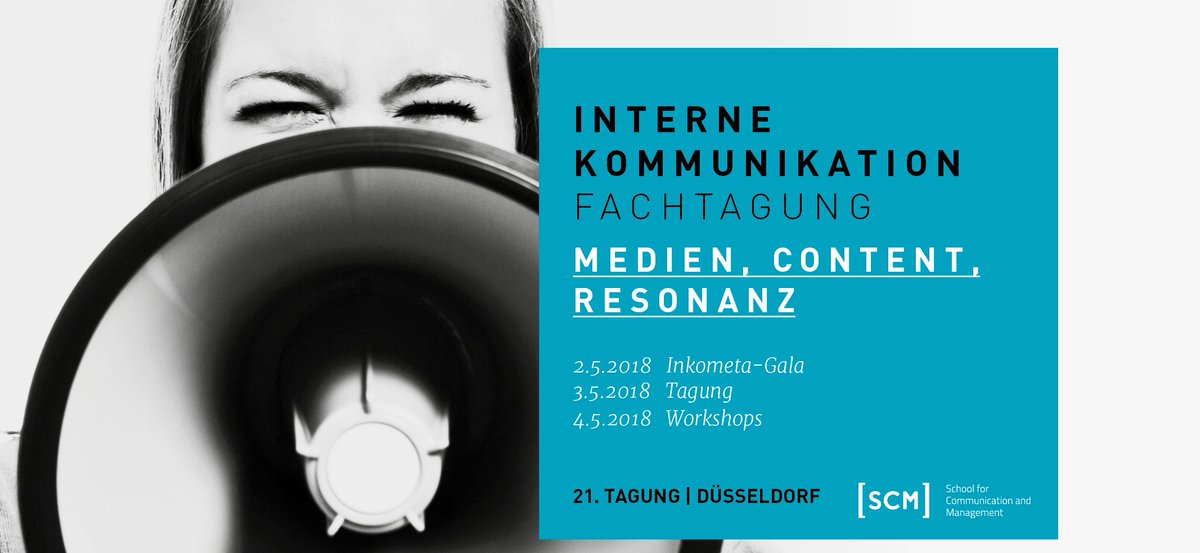 INTERNE KOMMUNIKATION FACHTAGUNG

MEDIEN, CONTENT, RESONANZ

2.5.2018 Inkometa-Gala
3.5.2018 Tagung
4.5.2018 Workshops

21. TAGUNG | DÜSSELDORF

[SCM] School for Communication and Management